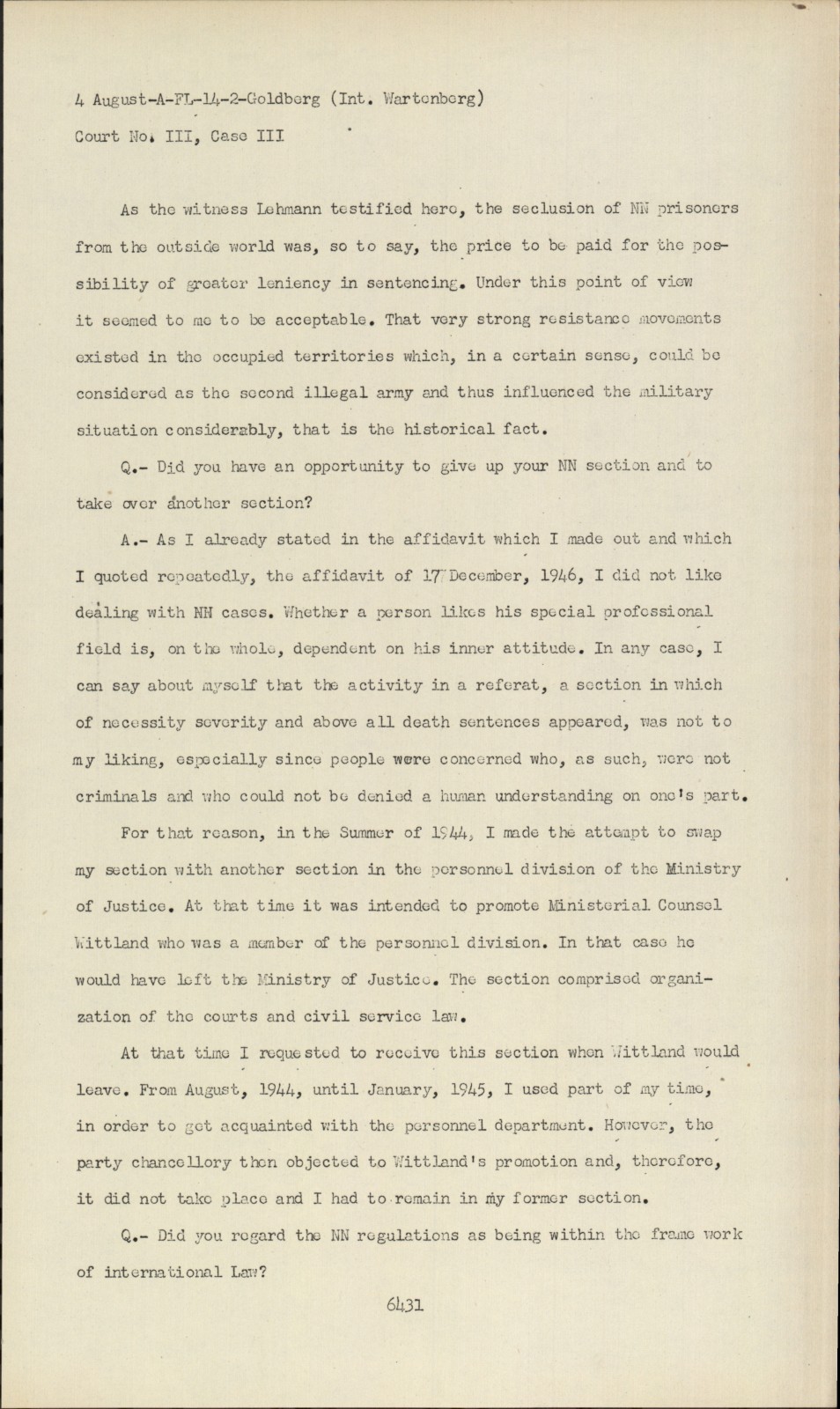 4 August-A-FL-14-2-Goldberg (Int. Wartenberg)
Court No. III, Case III

As the witness Lehmann testified here, the seclusion of NN prisoners from the outside world was, so to say, the price to be paid for the possibility of greater leniency in sentencing. Under this point of view it seemed to me to be acceptable. That very strong resistance movements existed in the occupied territories which, in a certain sense, could be considered as the second illegal army and thus influenced the military situation considerably, that is the historical fact.

Q.- Did you have an opportunity to give up your NN section and to take over another section?

A.- As I already stated in the affidavit which I made out and which I quoted repeatedly, the affidavit of 17 December, 1946, I did not like dealing with NN cases. Whether a person likes his special professional field is, on the whole, dependent on his inner attitude. In any case, I can say about myself that the activity in a referat, a section in which of necessity severity and above all death sentences appeared, was not to my liking, especially since people were concerned who, as such, were not criminals and who could not be denied a human understanding on one's part.

For that reason, in the Summer of 1944, I made the attempt to swap my section with another section in the personnel division of the Ministry of Justice. At that time it was intended to promote Ministerial Counsel Wittland who was a member of the personnel division. In that case he would have left the Ministry of Justice. The section comprised organization of the courts and civil service law.

At that time I requested to receive this section when Wittland would leave. From August, 1944, until January, 1945, I used part of my time, in order to get acquainted with the personnel department. However, the party chancellory then objected to Wittland's promotion and, therefore, it did not take place and I had to remain in my former section.

Q.- Did you regard the NN regulations as being within the frame work of international Law?

6431